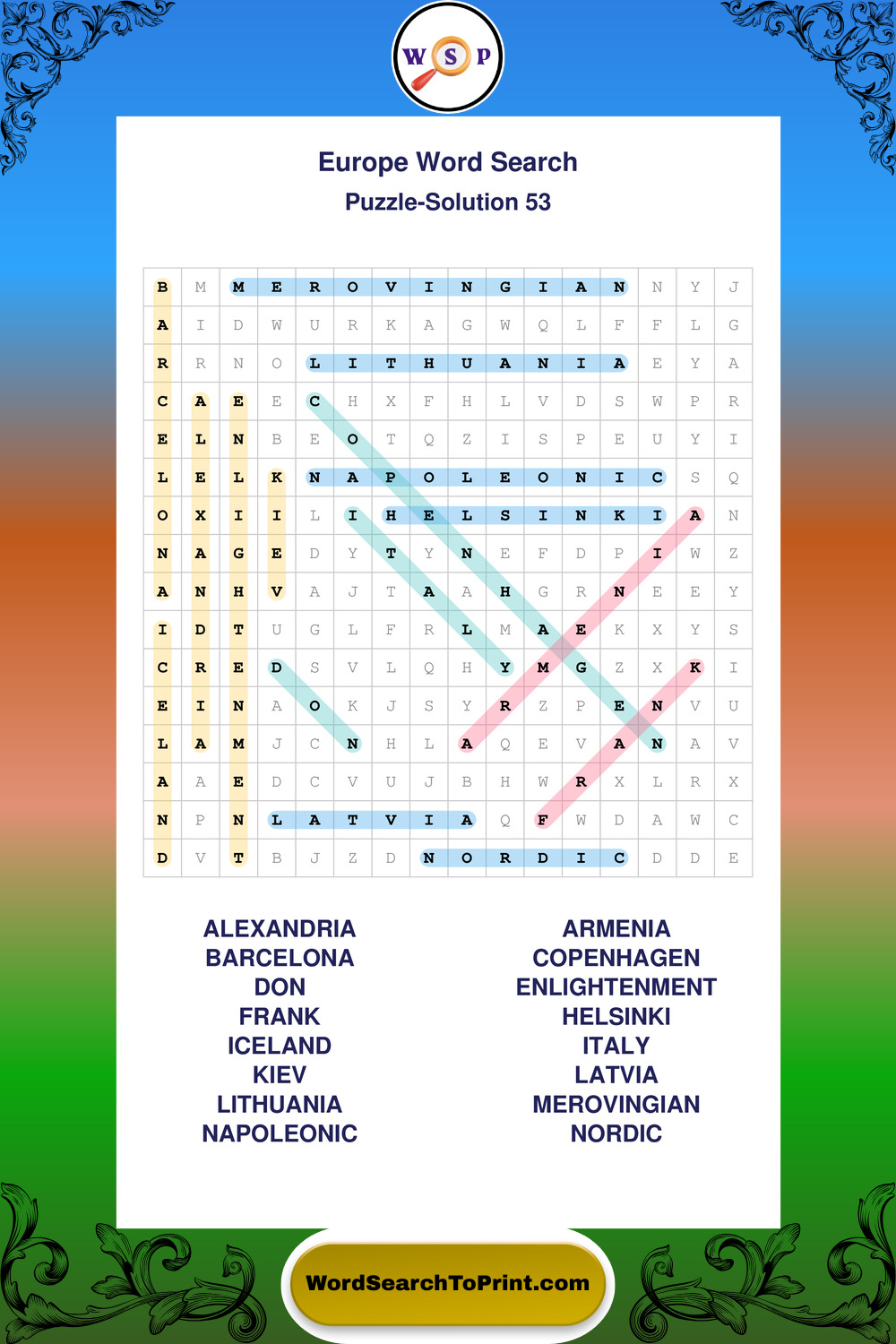 W S P

Europe Word Search

Puzzle-Solution 53

| B | M | M | E | R | O | V | I | N | G | I | A | N | N | Y | J |
|---|---|---|---|---|---|---|---|---|---|---|---|---|---|---|---|
| A | I | D | W | U | R | K | A | G | W | Q | L | F | F | L | G |
| R | R | N | O | L | I | T | H | U | A | N | I | A | E | Y | A |
| C | A | E | E | C | H | X | F | H | L | V | D | S | W | P | R |
| E | L | N | B | E | O | T | Q | Z | I | S | P | E | U | Y | I |
| L | E | L | K | N | A | P | O | L | E | O | N | I | C | S | Q |
| O | X | I | I | L | I | H | E | L | S | I | N | K | I | A | N |
| N | A | G | E | D | Y | T | Y | N | E | F | D | P | I | W | Z |
| A | N | H | V | A | J | T | A | A | H | G | R | N | E | E | Y |
| I | D | T | U | G | L | F | R | L | M | A | E | K | X | Y | S |
| C | R | E | D | S | V | L | Q | H | Y | M | G | Z | X | K | I |
| E | I | N | A | O | K | J | S | Y | R | Z | P | E | N | V | U |
| L | A | M | J | C | N | H | L | A | Q | E | V | A | N | A | V |
| A | A | E | D | C | V | U | J | B | H | W | R | X | L | R | X |
| N | P | N | L | A | T | V | I | A | Q | F | W | D | A | W | C |
| D | V | T | B | J | Z | D | N | O | R | D | I | C | D | D | E |

ALEXANDRIA
BARCELONA
DON
FRANK
ICELAND
KIEV
LITHUANIA
NAPOLEONIC

ARMENIA
COPENHAGEN
ENLIGHTENMENT
HELSINKI
ITALY
LATVIA
MEROVINGIAN
NORDIC

WordSearchToPrint.com